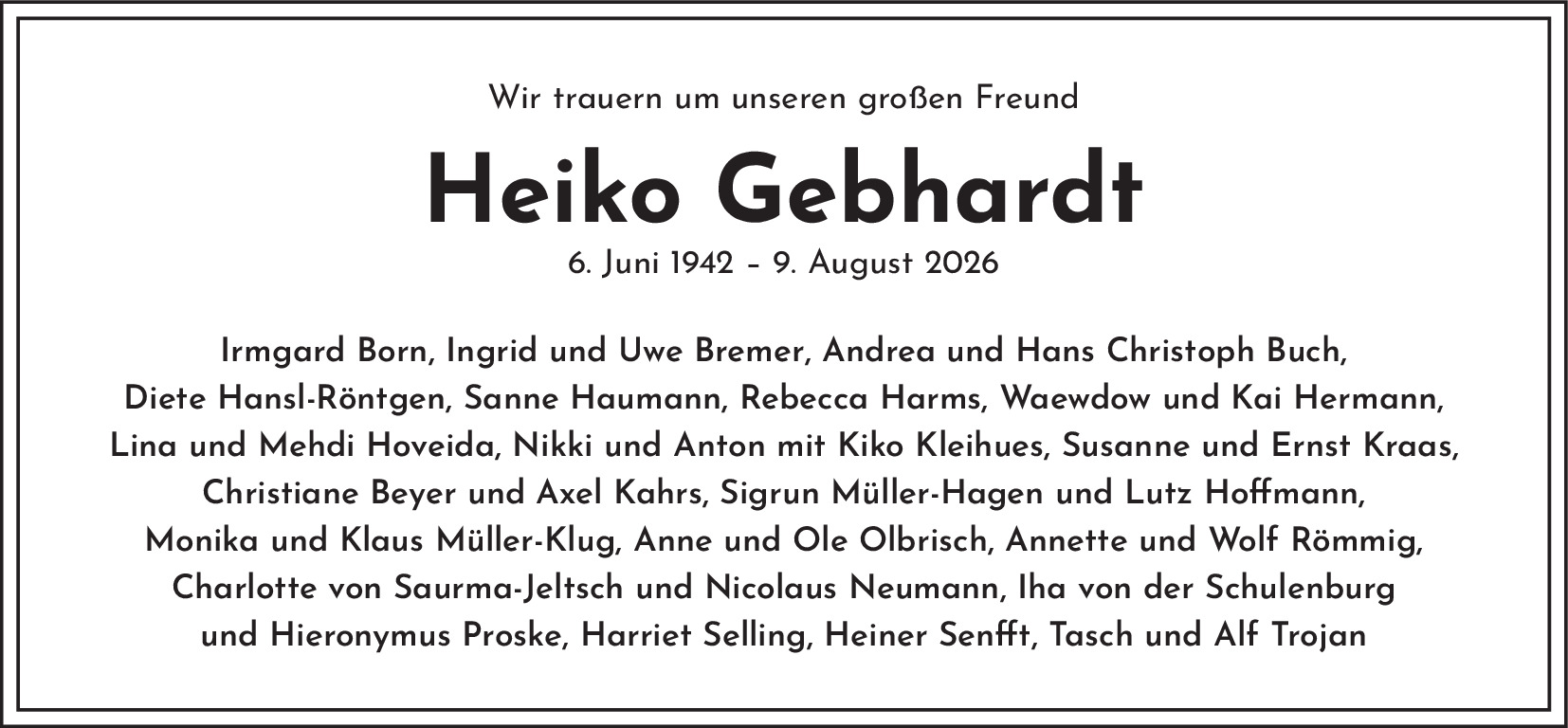 Wir trauern um unseren großen Freund

Heiko Gebhardt

6. Juni 1942 – 9. August 2026

Irmgard Born, Ingrid und Uwe Bremer, Andrea und Hans Christoph Buch, Diete Hansl-Röntgen, Sanne Haumann, Rebecca Harms, Waewdow und Kai Hermann, Lina und Mehdi Hoveida, Nikki und Anton mit Kiko Kleihues, Susanne und Ernst Kraas, Christiane Beyer und Axel Kahrs, Sigrun Müller-Hagen und Lutz Hoffmann, Monika und Klaus Müller-Klug, Anne und Ole Olbrisch, Annette und Wolf Römmig, Charlotte von Saurma-Jeltsch und Nicolaus Neumann, Iha von der Schulenburg und Hieronymus Proske, Harriet Selling, Heiner Senfft, Tasch und Alf Trojan